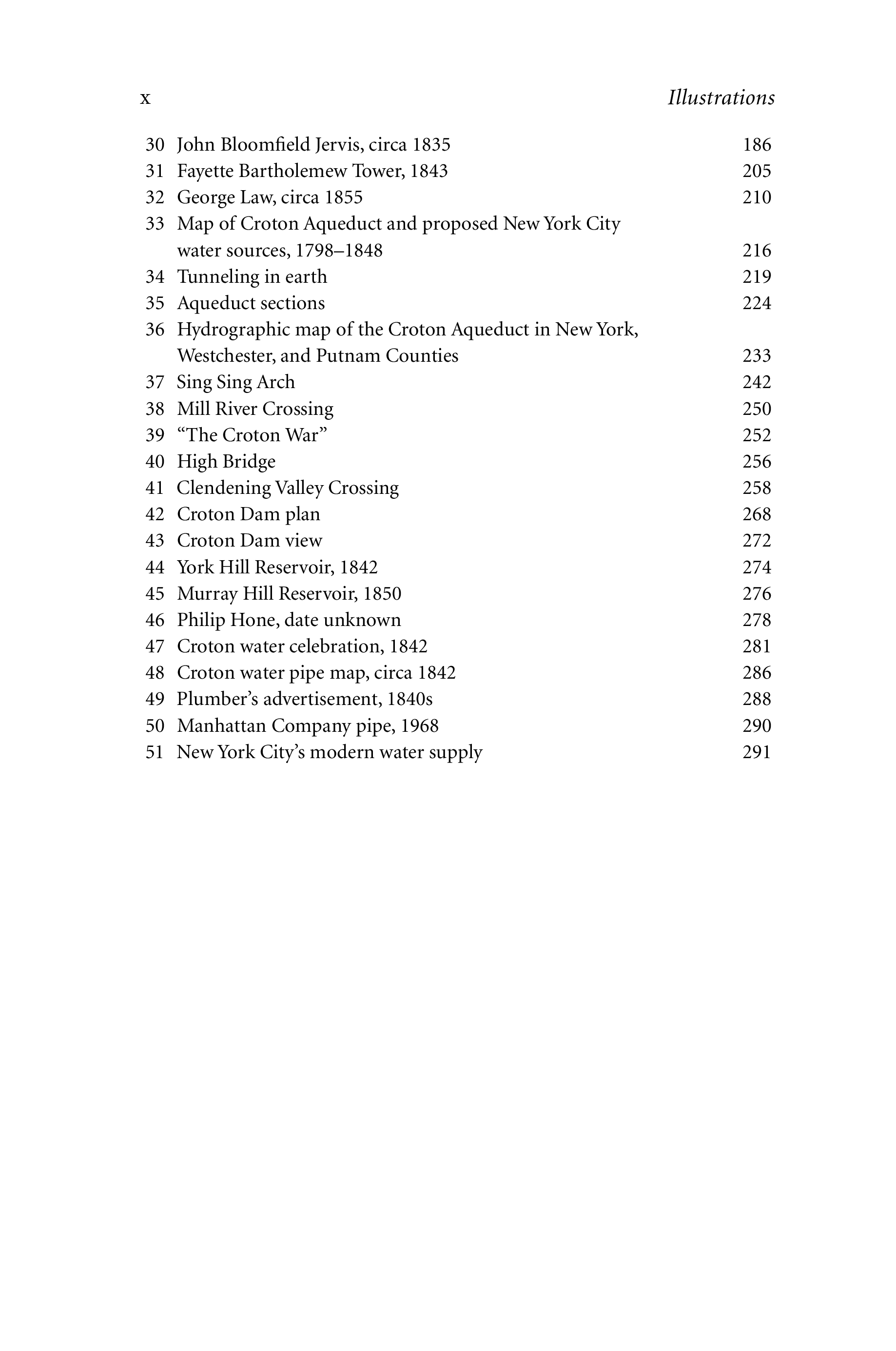 x Illustrations

30 John Bloomfield Jervis, circa 1835 186
31 Fayette Bartholemew Tower, 1843 205
32 George Law, circa 1855 210
33 Map of Croton Aqueduct and proposed New York City water sources, 1798–1848 216
34 Tunneling in earth 219
35 Aqueduct sections 224
36 Hydrographic map of the Croton Aqueduct in New York, Westchester, and Putnam Counties 233
37 Sing Sing Arch 242
38 Mill River Crossing 250
39 “The Croton War” 252
40 High Bridge 256
41 Clendening Valley Crossing 258
42 Croton Dam plan 268
43 Croton Dam view 272
44 York Hill Reservoir, 1842 274
45 Murray Hill Reservoir, 1850 276
46 Philip Hone, date unknown 278
47 Croton water celebration, 1842 281
48 Croton water pipe map, circa 1842 286
49 Plumber’s advertisement, 1840s 288
50 Manhattan Company pipe, 1968 290
51 New York City’s modern water supply 291